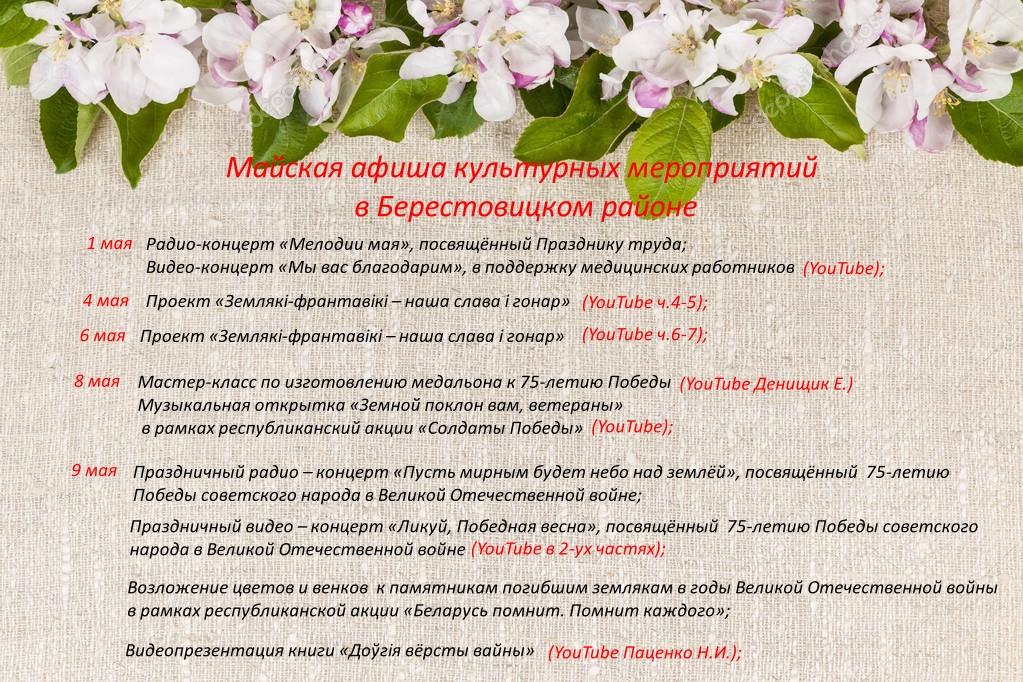 Майская афиша культурных мероприятий в Берестовицком районе

1 мая Радио-концерт «Мелодии мая», посвящённый Празднику труда;
Видео-концерт «Мы вас благодарим», в поддержку медицинских работников (YouTube);

4 мая Проект «Землякі-франтавікі – наша слава і гонар» (YouTube ч.4-5);

6 мая Проект «Землякі-франтавікі – наша слава і гонар» (YouTube ч.6-7);

8 мая Мастер-класс по изготовлению медальона к 75-летию Победы (YouTube Денищик Е.)
Музыкальная открытка «Земной поклон вам, ветераны» в рамках республиканский акции «Солдаты Победы» (YouTube);

9 мая Праздничный радио – концерт «Пусть мирным будет небо над землёй», посвящённый 75-летию Победы советского народа в Великой Отечественной войне;

Праздничный видео – концерт «Ликуй, Победная весна», посвящённый 75-летию Победы советского народа в Великой Отечественной войне (YouTube в 2-ух частях);

Возложение цветов и венков к памятникам погибшим землякам в годы Великой Отечественной войны в рамках республиканской акции «Беларусь помнит. Помнит каждого»;

Видеопрезентация книги «Доўгія вёрсты вайны» (YouTube Паценко Н.И.);